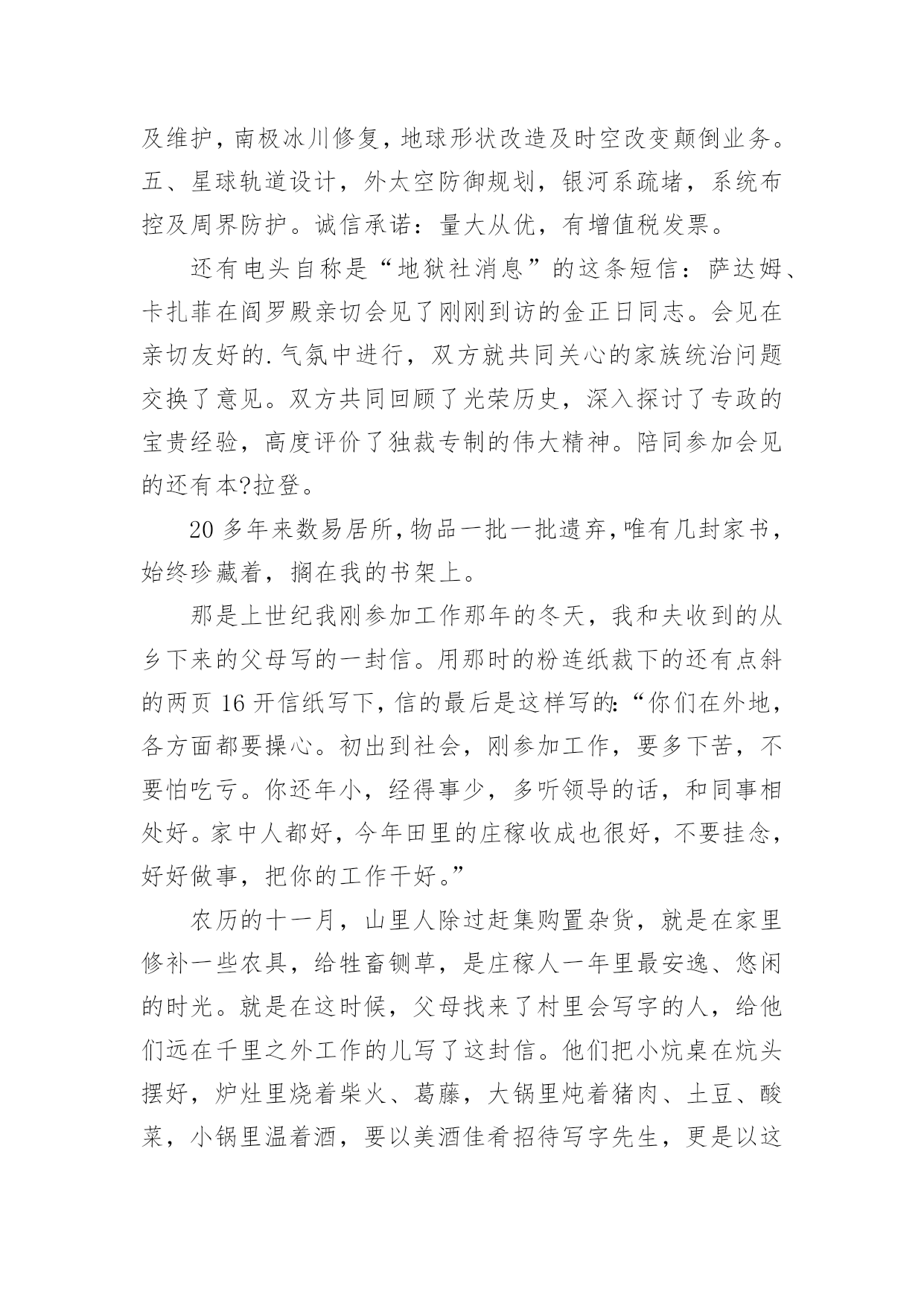 及维护，南极冰川修复，地球形状改造及时空改变颠倒业务。五、星球轨道设计，外太空防御规划，银河系疏堵，系统布控及周界防护。诚信承诺：量大从优，有增值税发票。

还有电头自称是“地狱社消息”的这条短信：萨达姆、卡扎菲在阎罗殿亲切会见了刚刚到访的金正日同志。会见在亲切友好的.气氛中进行，双方就共同关心的家族统治问题交换了意见。双方共同回顾了光荣历史，深入探讨了专政的宝贵经验，高度评价了独裁专制的伟大精神。陪同参加会见的还有本?拉登。

20多年来数易居所，物品一批一批遗弃，唯有几封家书，始终珍藏着，搁在我的书架上。

那是上世纪我刚参加工作那年的冬天，我和夫收到的从乡下来的父母写的一封信。用那时的粉连纸裁下的还有点斜的两页16开信纸写下，信的最后是这样写的：“你们在外地，各方面都要操心。初出到社会，刚参加工作，要多下苦，不要怕吃亏。你还年小，经得事少，多听领导的话，和同事相处好。家中人都好，今年田里的庄稼收成也很好，不要挂念，好好做事，把你的工作干好。”

农历的十一月，山里人除过赶集购置杂货，就是在家里修补一些农具，给牲畜铡草，是庄稼人一年里最安逸、悠闲的时光。就是在这时候，父母找来了村里会写字的人，给他们远在千里之外工作的儿写了这封信。他们把小炕桌在炕头摆好，炉灶里烧着柴火、葛藤，大锅里炖着猪肉、土豆、酸菜，小锅里温着酒，要以美酒佳肴招待写字先生，更是以这